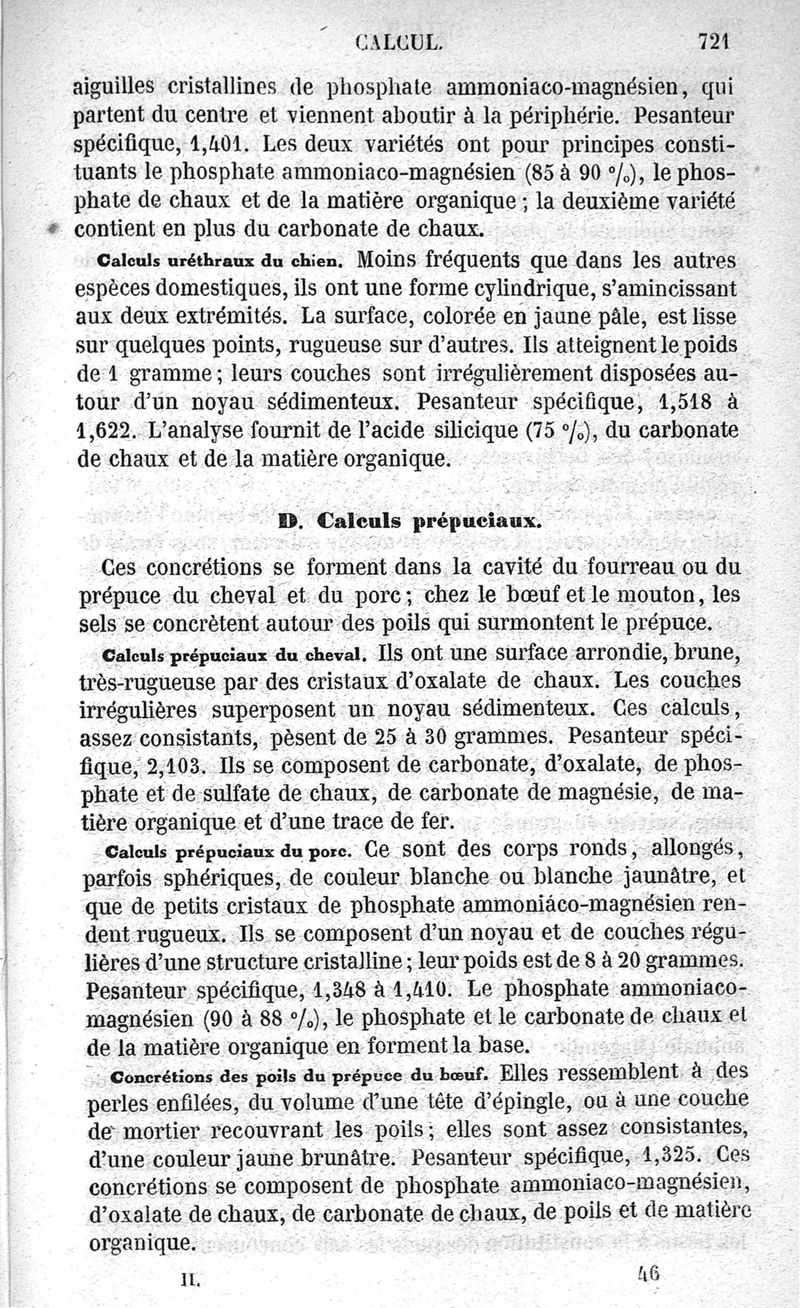 CALCUL. 721

aiguilles cristallines de phosphate ammoniaco-magnésien, qui partent du centre et viennent aboutir à la périphérie. Pesanteur spécifique, 1,401. Les deux variétés ont pour principes constituants le phosphate ammoniaco-magnésien (85 à 90 °/₀), le phosphate de chaux et de la matière organique ; la deuxième variété contient en plus du carbonate de chaux.

Calculs uréthraux du chien. Moins fréquents que dans les autres espèces domestiques, ils ont une forme cylindrique, s'amincissant aux deux extrémités. La surface, colorée en jaune pâle, est lisse sur quelques points, rugueuse sur d'autres. Ils atteignent le poids de 1 gramme ; leurs couches sont irrégulièrement disposées autour d'un noyau sédimenteux. Pesanteur spécifique, 1,518 à 1,622. L'analyse fournit de l'acide silicique (75 °/₀), du carbonate de chaux et de la matière organique.

D. Calculs prépuciaux.

Ces concrétions se forment dans la cavité du fourreau ou du prépuce du cheval et du porc ; chez le bœuf et le mouton, les sels se concrètent autour des poils qui surmontent le prépuce.

Calculs prépuciaux du cheval. Ils ont une surface arrondie, brune, très-rugueuse par des cristaux d'oxalate de chaux. Les couches irrégulières superposent un noyau sédimenteux. Ces calculs, assez consistants, pèsent de 25 à 30 grammes. Pesanteur spécifique, 2,103. Ils se composent de carbonate, d'oxalate, de phosphate et de sulfate de chaux, de carbonate de magnésie, de matière organique et d'une trace de fer.

Calculs prépuciaux du porc. Ce sont des corps ronds, allongés, parfois sphériques, de couleur blanche ou blanche jaunâtre, et que de petits cristaux de phosphate ammoniaco-magnésien rendent rugueux. Ils se composent d'un noyau et de couches régulières d'une structure cristalline ; leur poids est de 8 à 20 grammes. Pesanteur spécifique, 1,348 à 1,410. Le phosphate ammoniaco-magnésien (90 à 88 °/₀), le phosphate et le carbonate de chaux et de la matière organique en forment la base.

Concrétions des poils du prépuce du bœuf. Elles ressemblent à des perles enfilées, du volume d'une tête d'épingle, ou à une couche de mortier recouvrant les poils ; elles sont assez consistantes, d'une couleur jaune brunâtre. Pesanteur spécifique, 1,325. Ces concrétions se composent de phosphate ammoniaco-magnésien, d'oxalate de chaux, de carbonate de chaux, de poils et de matière organique.

II. 46